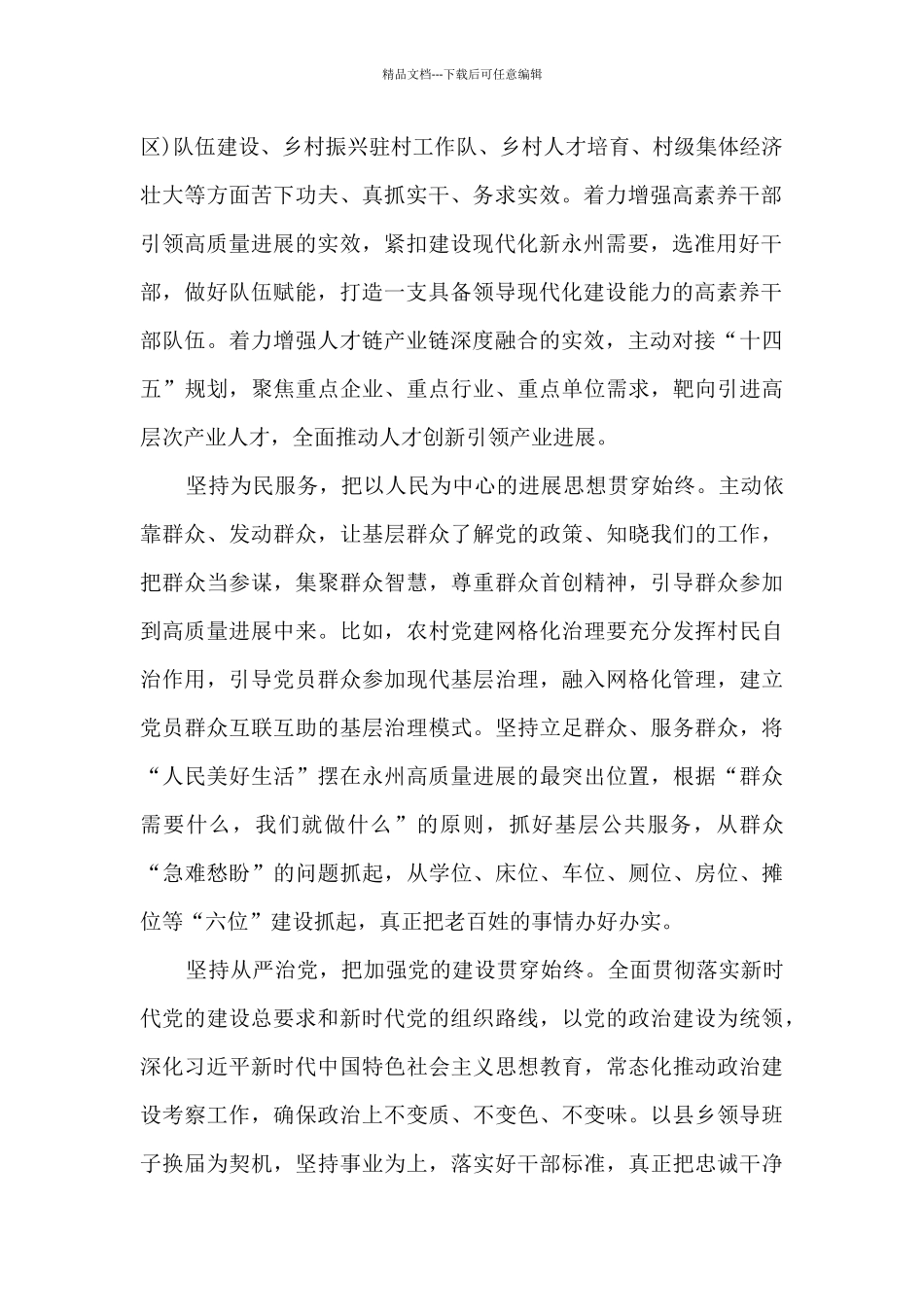 精品文档---下载后可任意编辑

区)队伍建设、乡村振兴驻村工作队、乡村人才培育、村级集体经济壮大等方面苦下功夫、真抓实干、务求实效。着力增强高素养干部引领高质量进展的实效，紧扣建设现代化新永州需要，选准用好干部，做好队伍赋能，打造一支具备领导现代化建设能力的高素养干部队伍。着力增强人才链产业链深度融合的实效，主动对接“十四五”规划，聚焦重点企业、重点行业、重点单位需求，靶向引进高层次产业人才，全面推动人才创新引领产业进展。

坚持为民服务，把以人民为中心的进展思想贯穿始终。主动依靠群众、发动群众，让基层群众了解党的政策、知晓我们的工作，把群众当参谋，集聚群众智慧，尊重群众首创精神，引导群众参加到高质量进展中来。比如，农村党建网格化治理要充分发挥村民自治作用，引导党员群众参加现代基层治理，融入网格化管理，建立党员群众互联互助的基层治理模式。坚持立足群众、服务群众，将“人民美好生活”摆在永州高质量进展的最突出位置，根据“群众需要什么，我们就做什么”的原则，抓好基层公共服务，从群众“急难愁盼”的问题抓起，从学位、床位、车位、厕位、房位、摊位等“六位”建设抓起，真正把老百姓的事情办好办实。

坚持从严治党，把加强党的建设贯穿始终。全面贯彻落实新时代党的建设总要求和新时代党的组织路线，以党的政治建设为统领，深化习近平新时代中国特色社会主义思想教育，常态化推动政治建设考察工作，确保政治上不变质、不变色、不变味。以县乡领导班子换届为契机，坚持事业为上，落实好干部标准，真正把忠诚干净